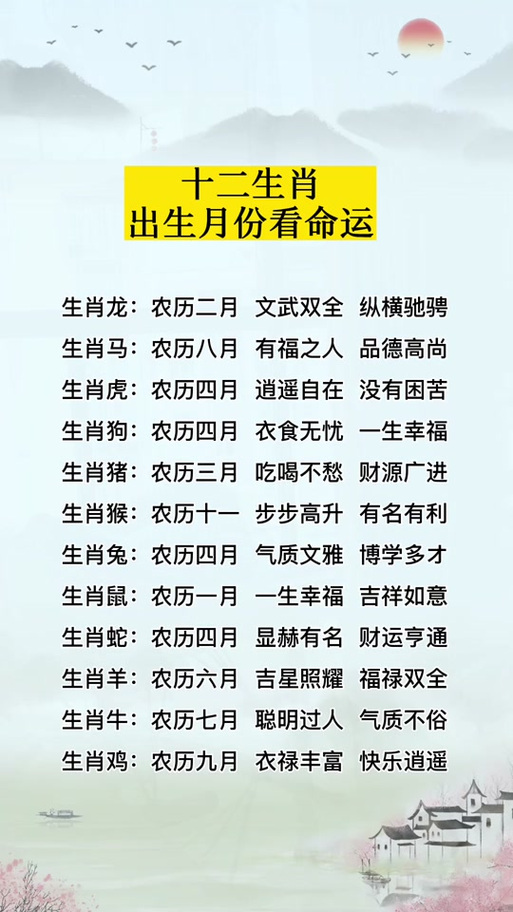 十二生肖
出生月份看命运

生肖龙：农历二月 文武双全 纵横驰骋
生肖马：农历八月 有福之人 品德高尚
生肖虎：农历四月 逍遥自在 没有困苦
生肖狗：农历四月 衣食无忧 一生幸福
生肖猪：农历三月 吃喝不愁 财源广进
生肖猴：农历十一 步步高升 有名有利
生肖兔：农历四月 气质文雅 博学多才
生肖鼠：农历一月 一生幸福 吉祥如意
生肖蛇：农历四月 显赫有名 财运亨通
生肖羊：农历六月 吉星照耀 福禄双全
生肖牛：农历七月 聪明过人 气质不俗
生肖鸡：农历九月 衣禄丰富 快乐逍遥